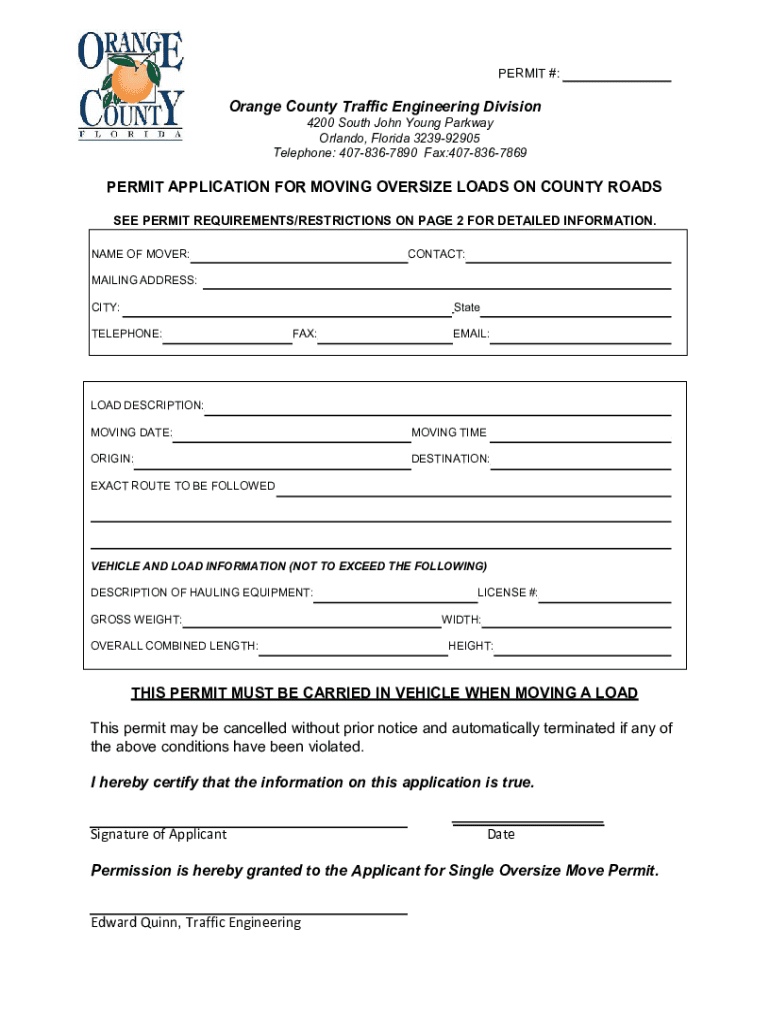 ORANGE COUNTY
FLORIDA

PERMIT #: ______________

Orange County Traffic Engineering Division
4200 South John Young Parkway
Orlando, Florida 3239-92905
Telephone: 407-836-7890 Fax:407-836-7869

PERMIT APPLICATION FOR MOVING OVERSIZE LOADS ON COUNTY ROADS

SEE PERMIT REQUIREMENTS/RESTRICTIONS ON PAGE 2 FOR DETAILED INFORMATION.

NAME OF MOVER: ______________ CONTACT: ______________

MAILING ADDRESS: ______________

CITY: ______________ State ______________

TELEPHONE: ______________ FAX: ______________ EMAIL: ______________

LOAD DESCRIPTION: ______________

MOVING DATE: ______________ MOVING TIME ______________

ORIGIN: ______________ DESTINATION: ______________

EXACT ROUTE TO BE FOLLOWED ______________

VEHICLE AND LOAD INFORMATION (NOT TO EXCEED THE FOLLOWING)

DESCRIPTION OF HAULING EQUIPMENT: ______________ LICENSE #: ______________

GROSS WEIGHT: ______________ WIDTH: ______________

OVERALL COMBINED LENGTH: ______________ HEIGHT: ______________

THIS PERMIT MUST BE CARRIED IN VEHICLE WHEN MOVING A LOAD

This permit may be cancelled without prior notice and automatically terminated if any of the above conditions have been violated.

I hereby certify that the information on this application is true.

Signature of Applicant

Date

Permission is hereby granted to the Applicant for Single Oversize Move Permit.

Edward Quinn, Traffic Engineering